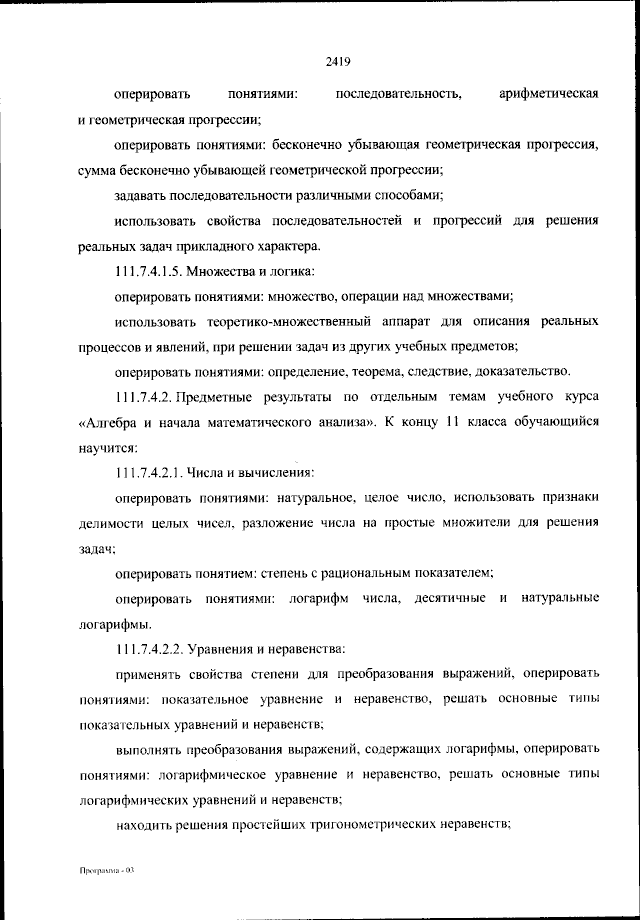 2419

оперировать понятиями: последовательность, арифметическая и геометрическая прогрессии;

оперировать понятиями: бесконечно убывающая геометрическая прогрессия, сумма бесконечно убывающей геометрической прогрессии;

задавать последовательности различными способами;

использовать свойства последовательностей и прогрессий для решения реальных задач прикладного характера.

111.7.4.1.5. Множества и логика:

оперировать понятиями: множество, операции над множествами;

использовать теоретико-множественный аппарат для описания реальных процессов и явлений, при решении задач из других учебных предметов;

оперировать понятиями: определение, теорема, следствие, доказательство.

111.7.4.2. Предметные результаты по отдельным темам учебного курса «Алгебра и начала математического анализа». К концу 11 класса обучающийся научится:

111.7.4.2.1. Числа и вычисления:

оперировать понятиями: натуральное, целое число, использовать признаки делимости целых чисел, разложение числа на простые множители для решения задач;

оперировать понятием: степень с рациональным показателем;

оперировать понятиями: логарифм числа, десятичные и натуральные логарифмы.

111.7.4.2.2. Уравнения и неравенства:

применять свойства степени для преобразования выражений, оперировать понятиями: показательное уравнение и неравенство, решать основные типы показательных уравнений и неравенств;

выполнять преобразования выражений, содержащих логарифмы, оперировать понятиями: логарифмическое уравнение и неравенство, решать основные типы логарифмических уравнений и неравенств;

находить решения простейших тригонометрических неравенств;

Программа - 03